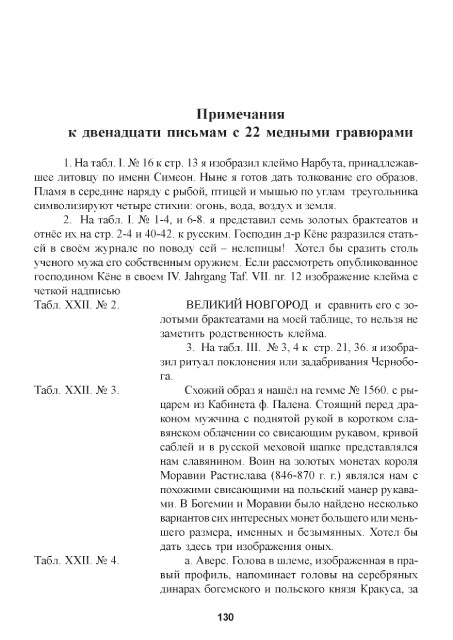 Примечания
к двенадцати письмам с 22 медными гравюрами

1. На табл. I. № 16 к стр. 13 я изобразил клеймо Нарбута, принадлежавшее литовцу по имени Симеон. Ныне я готов дать толкование его образов. Пламя в середине наряду с рыбой, птицей и мышью по углам треугольника символизируют четыре стихии: огонь, вода, воздух и земля.

2. На табл. I. № 1-4, и 6-8. я представил семь золотых брактеатов и отнёс их на стр. 2-4 и 40-42. к русским. Господин д-р Кёне разразился статьёй в своём журнале по поводу сей – нелепицы! Хотел бы сразить столь ученого мужа его собственным оружием. Если рассмотреть опубликованное господином Кёне в своем IV. Jahrgang Taf. VII. nr. 12 изображение клейма с четкой надписью

Табл. XXII. № 2.

ВЕЛИКИЙ НОВГОРОД и сравнить его с золотыми брактеатами на моей таблице, то нельзя не заметить родственность клейма.

3. На табл. III. № 3, 4 к стр. 21, 36. я изобразил ритуал поклонения или задабривания Чернобога.

Табл. XXII. № 3.

Схожий образ я нашёл на гемме № 1560. с рыцарем из Кабинета ф. Палена. Стоящий перед драконом мужчина с поднятой рукой в коротком славянском облачении со свисающим рукавом, кривой саблей и в русской меховой шапке представлялся нам славянином. Воин на золотых монетах короля Моравии Растислава (846-870 г. г.) являлся нам с похожими свисающими на польский манер рукавами. В Богемии и Моравии было найдено несколько вариантов сих интересных монет большего или меньшего размера, именных и безымянных. Хотел бы дать здесь три изображения оных.

Табл. XXII. № 4.

а. Аверс. Голова в шлеме, изображенная в правый профиль, напоминает головы на серебряных динарах богемского и польского князя Кракуса, за

130